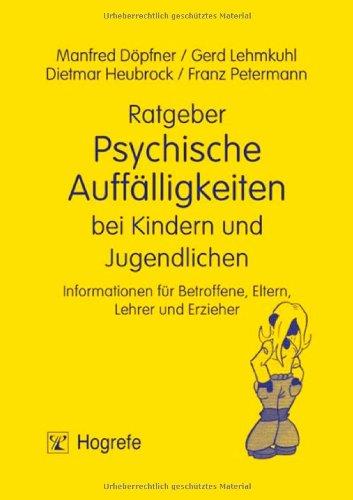 Urheberrechtlich geschütztes Material

Manfred Döpfner / Gerd Lehmkuhl
Dietmar Heubrock / Franz Petermann

Ratgeber
Psychische Auffälligkeiten
bei Kindern und Jugendlichen

Informationen für Betroffene, Eltern, Lehrer und Erzieher

Hogrefe

Urheberrechtlich geschütztes Material